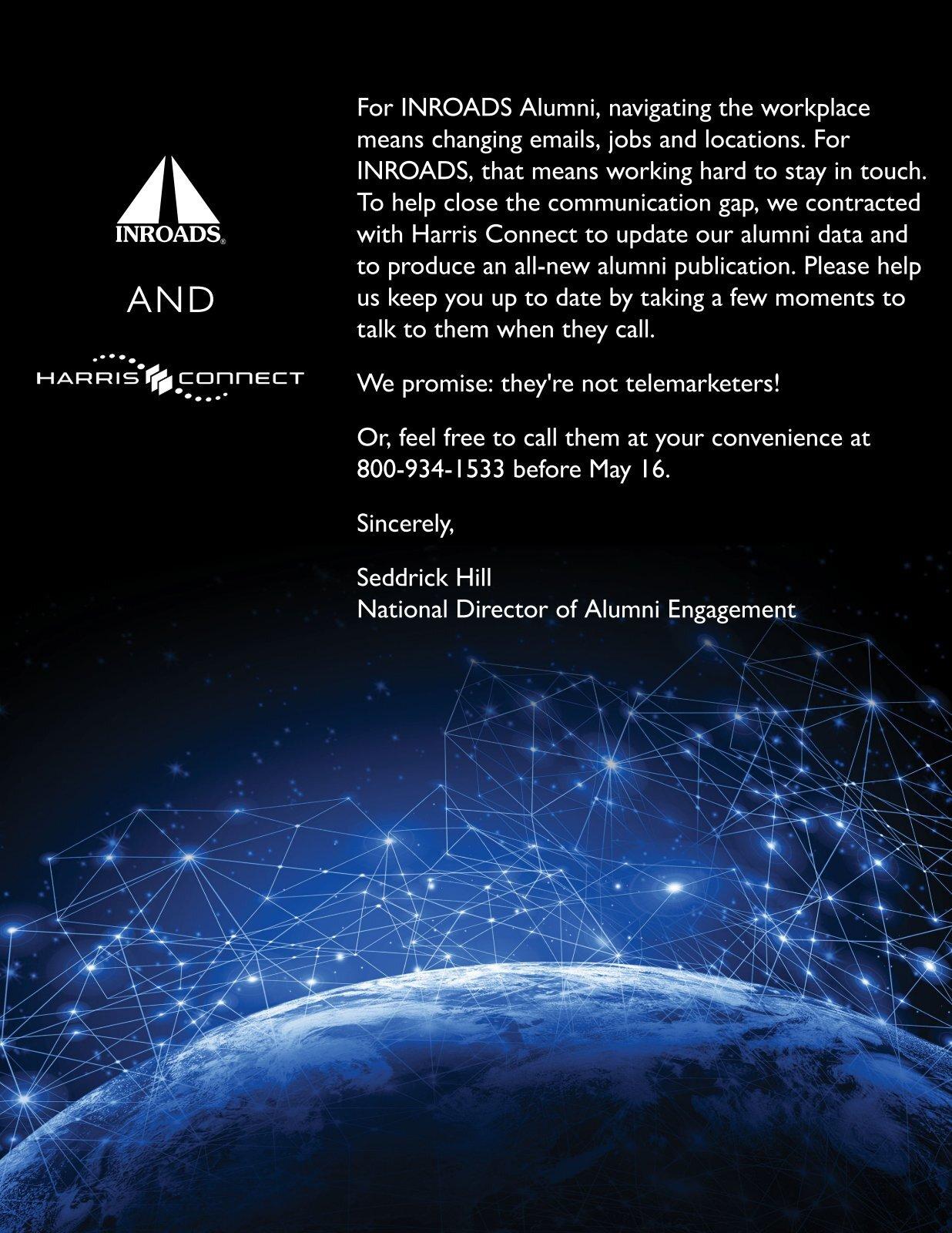 INROADS®

AND

HARRIS CONNECT

For INROADS Alumni, navigating the workplace means changing emails, jobs and locations. For INROADS, that means working hard to stay in touch. To help close the communication gap, we contracted with Harris Connect to update our alumni data and to produce an all-new alumni publication. Please help us keep you up to date by taking a few moments to talk to them when they call.

We promise: they're not telemarketers!

Or, feel free to call them at your convenience at 800-934-1533 before May 16.

Sincerely,

Seddrick Hill
National Director of Alumni Engagement